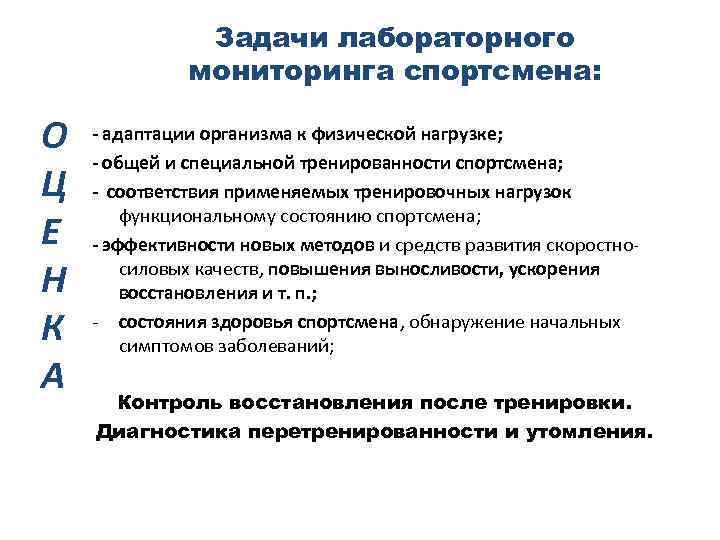 Задачи лабораторного мониторинга спортсмена:

О
Ц
Е
Н
К
А

- адаптации организма к физической нагрузке;
- общей и специальной тренированности спортсмена;
- соответствия применяемых тренировочных нагрузок функциональному состоянию спортсмена;
- эффективности новых методов и средств развития скоростно-силовых качеств, повышения выносливости, ускорения восстановления и т. п.;
- состояния здоровья спортсмена, обнаружение начальных симптомов заболеваний;

Контроль восстановления после тренировки.
Диагностика перетренированности и утомления.